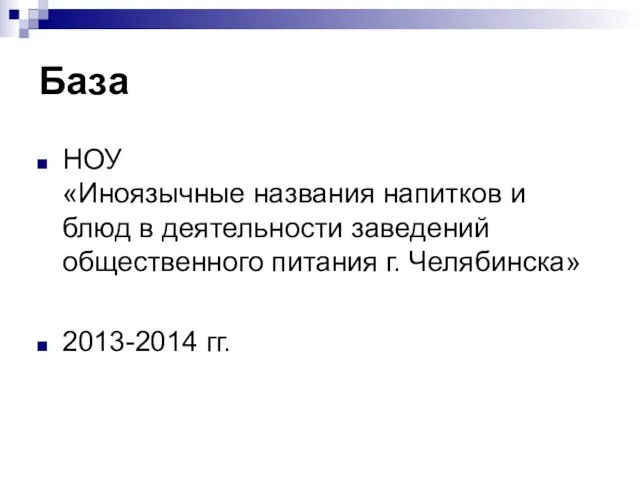 База

НОУ
«Иноязычные названия напитков и блюд в деятельности заведений общественного питания г. Челябинска»

2013-2014 гг.